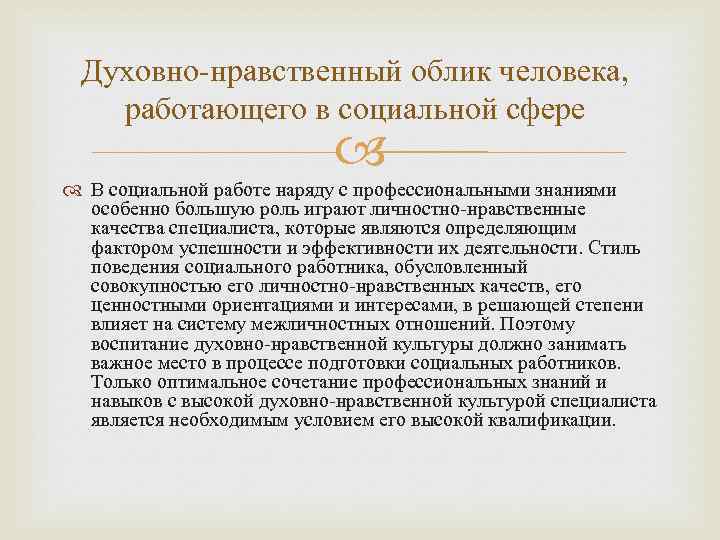 Духовно-нравственный облик человека, работающего в социальной сфере

В социальной работе наряду с профессиональными знаниями особенно большую роль играют личностно-нравственные качества специалиста, которые являются определяющим фактором успешности и эффективности их деятельности. Стиль поведения социального работника, обусловленный совокупностью его личностно-нравственных качеств, его ценностными ориентациями и интересами, в решающей степени влияет на систему межличностных отношений. Поэтому воспитание духовно-нравственной культуры должно занимать важное место в процессе подготовки социальных работников. Только оптимальное сочетание профессиональных знаний и навыков с высокой духовно-нравственной культурой специалиста является необходимым условием его высокой квалификации.